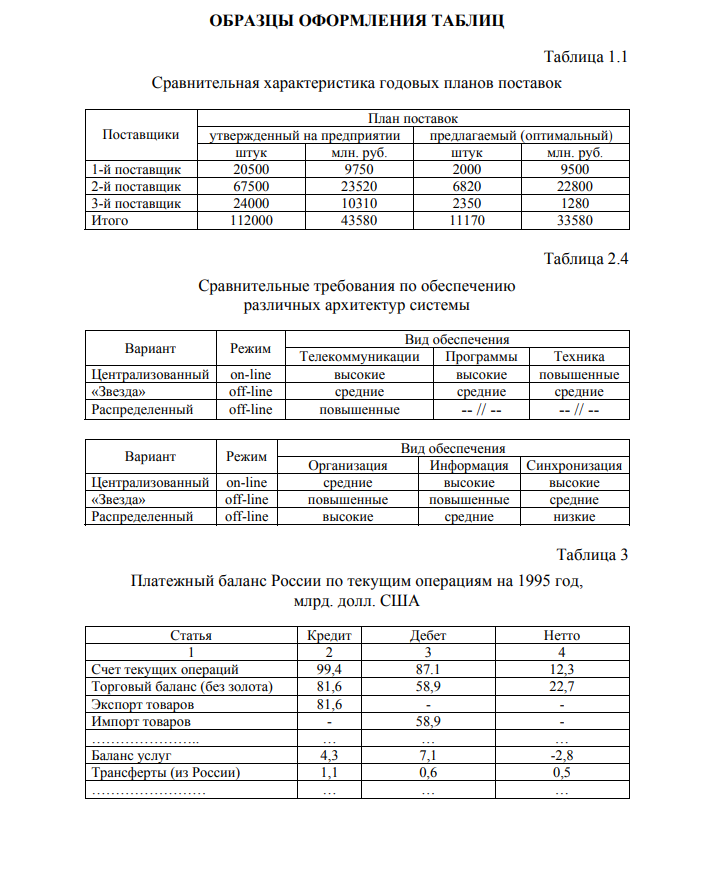 ОБРАЗЦЫ ОФОРМЛЕНИЯ ТАБЛИЦ

Таблица 1.1

Сравнительная характеристика годовых планов поставок

| Поставщики | План поставок | | | |
|---|---|---|---|---|
| | утвержденный на предприятии | | предлагаемый (оптимальный) | |
| | штук | млн. руб. | штук | млн. руб. |
| 1-й поставщик | 20500 | 9750 | 2000 | 9500 |
| 2-й поставщик | 67500 | 23520 | 6820 | 22800 |
| 3-й поставщик | 24000 | 10310 | 2350 | 1280 |
| Итого | 112000 | 43580 | 11170 | 33580 |

Таблица 2.4

Сравнительные требования по обеспечению различных архитектур системы

| Вариант | Режим | Вид обеспечения | | |
|---|---|---|---|---|
| | | Телекоммуникации | Программы | Техника |
| Централизованный | on-line | высокие | высокие | повышенные |
| «Звезда» | off-line | средние | средние | средние |
| Распределенный | off-line | повышенные | -- // -- | -- // -- |

| Вариант | Режим | Вид обеспечения | | |
|---|---|---|---|---|
| | | Организация | Информация | Синхронизация |
| Централизованный | on-line | средние | высокие | высокие |
| «Звезда» | off-line | повышенные | повышенные | средние |
| Распределенный | off-line | высокие | средние | низкие |

Таблица 3

Платежный баланс России по текущим операциям на 1995 год, млрд. долл. США

| Статья | Кредит | Дебет | Нетто |
|---|---|---|---|
| 1 | 2 | 3 | 4 |
| Счет текущих операций | 99,4 | 87.1 | 12,3 |
| Торговый баланс (без золота) | 81,6 | 58,9 | 22,7 |
| Экспорт товаров | 81,6 | - | - |
| Импорт товаров | - | 58,9 | - |
| ………………….. | … | … | … |
| Баланс услуг | 4,3 | 7,1 | -2,8 |
| Трансферты (из России) | 1,1 | 0,6 | 0,5 |
| …………………… | … | … | … |